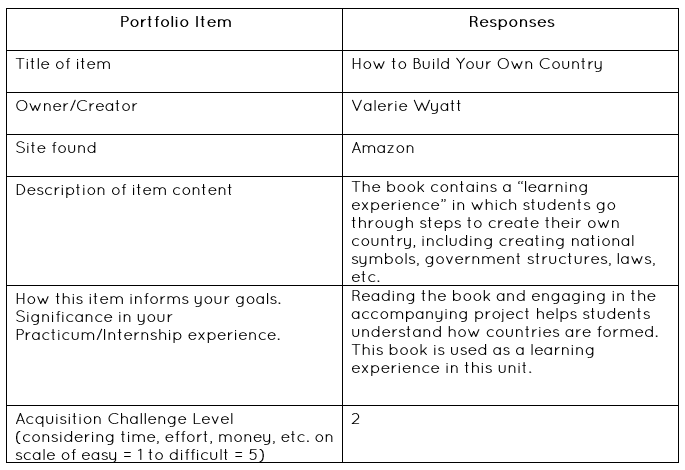 | Portfolio Item | Responses |
|---|---|
| Title of item | How to Build Your Own Country |
| Owner/Creator | Valerie Wyatt |
| Site found | Amazon |
| Description of item content | The book contains a “learning experience” in which students go through steps to create their own country, including creating national symbols, government structures, laws, etc. |
| How this item informs your goals. Significance in your Practicum/Internship experience. | Reading the book and engaging in the accompanying project helps students understand how countries are formed. This book is used as a learning experience in this unit. |
| Acquisition Challenge Level (considering time, effort, money, etc. on scale of easy = 1 to difficult = 5) | 2 |